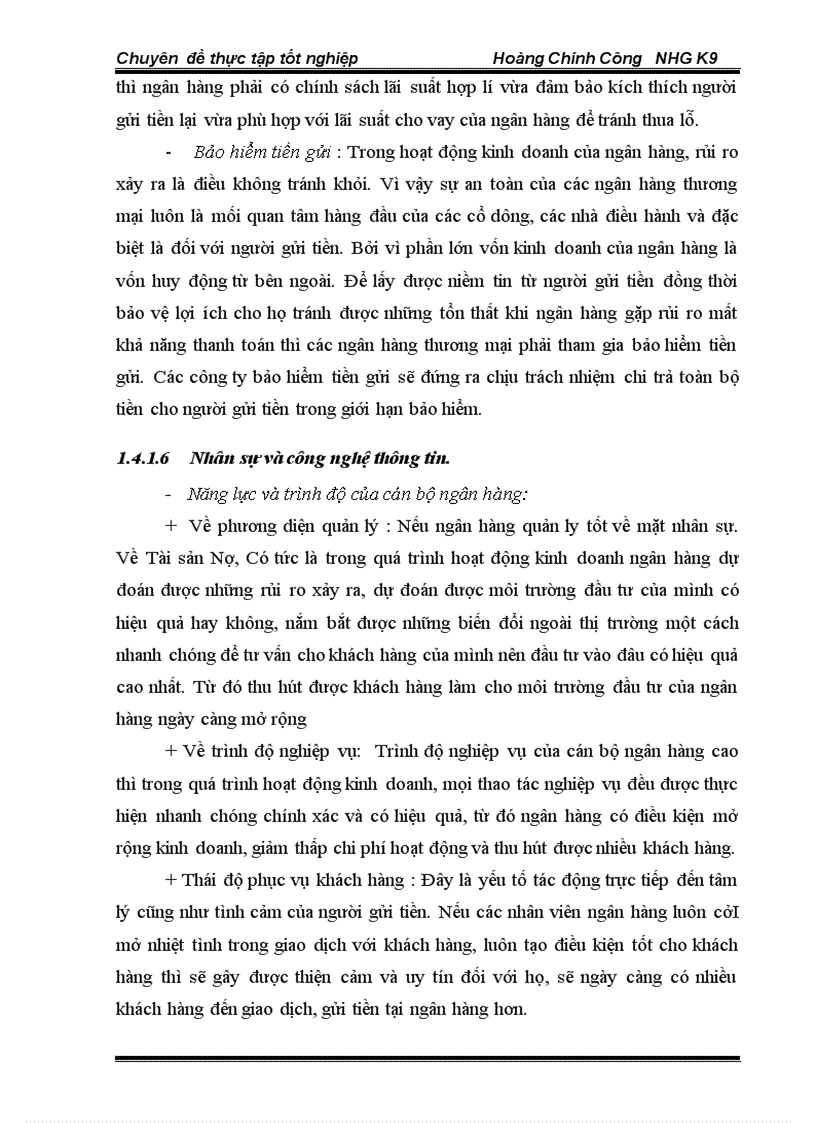 Chuyên đề thực tập tốt nghiệp Hoàng Chính Công NHG K9

thì ngân hàng phải có chính sách lãi suất hợp lí vừa đảm bảo kích thích người gửi tiền lại vừa phù hợp với lãi suất cho vay của ngân hàng để tránh thua lỗ.

- Bảo hiểm tiền gửi : Trong hoạt động kinh doanh của ngân hàng, rủi ro xảy ra là điều không tránh khỏi. Vì vậy sự an toàn của các ngân hàng thương mại luôn là mối quan tâm hàng đầu của các cổ đông, các nhà điều hành và đặc biệt là đối với người gửi tiền. Bởi vì phần lớn vốn kinh doanh của ngân hàng là vốn huy động từ bên ngoài. Để lấy được niềm tin từ người gửi tiền đồng thời bảo vệ lợi ích cho họ tránh được những tổn thất khi ngân hàng gặp rủi ro mất khả năng thanh toán thì các ngân hàng thương mại phải tham gia bảo hiểm tiền gửi. Các công ty bảo hiểm tiền gửi sẽ đứng ra chịu trách nhiệm chi trả toàn bộ tiền cho người gửi tiền trong giới hạn bảo hiểm.

1.4.1.6 Nhân sự và công nghệ thông tin.

- Năng lực và trình độ của cán bộ ngân hàng:

+ Về phương diện quản lý : Nếu ngân hàng quản ly tốt về mặt nhân sự. Về Tài sản Nợ, Có tức là trong quá trình hoạt động kinh doanh ngân hàng dự đoán được những rủi ro xảy ra, dự đoán được môi trường đầu tư của mình có hiệu quả hay không, nắm bắt được những biến đổi ngoài thị trường một cách nhanh chóng để tư vấn cho khách hàng của mình nên đầu tư vào đâu có hiệu quả cao nhất. Từ đó thu hút được khách hàng làm cho môi trường đầu tư của ngân hàng ngày càng mở rộng

+ Về trình độ nghiệp vụ: Trình độ nghiệp vụ của cán bộ ngân hàng cao thì trong quá trình hoạt động kinh doanh, mọi thao tác nghiệp vụ đều được thực hiện nhanh chóng chính xác và có hiệu quả, từ đó ngân hàng có điều kiện mở rộng kinh doanh, giảm thấp chi phí hoạt động và thu hút được nhiều khách hàng.

+ Thái độ phục vụ khách hàng : Đây là yếu tố tác động trực tiếp đến tâm lý cũng như tình cảm của người gửi tiền. Nếu các nhân viên ngân hàng luôn cởI mở nhiệt tình trong giao dịch với khách hàng, luôn tạo điều kiện tốt cho khách hàng thì sẽ gây được thiện cảm và uy tín đối với họ, sẽ ngày càng có nhiều khách hàng đến giao dịch, gửi tiền tại ngân hàng hơn.